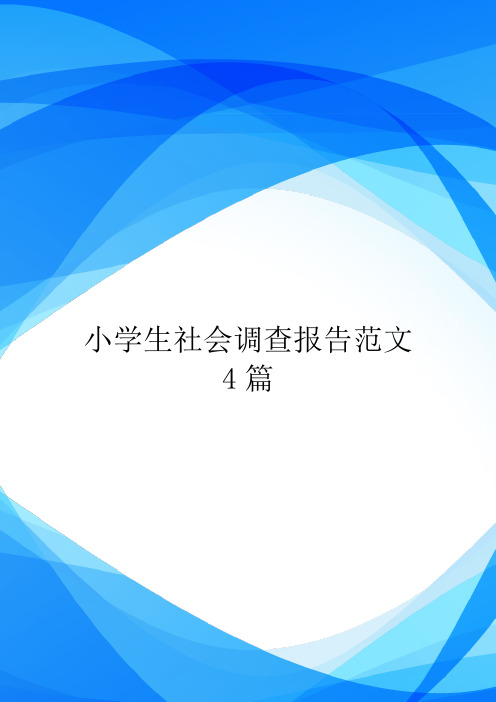 小学生社会调查报告范文 4 篇